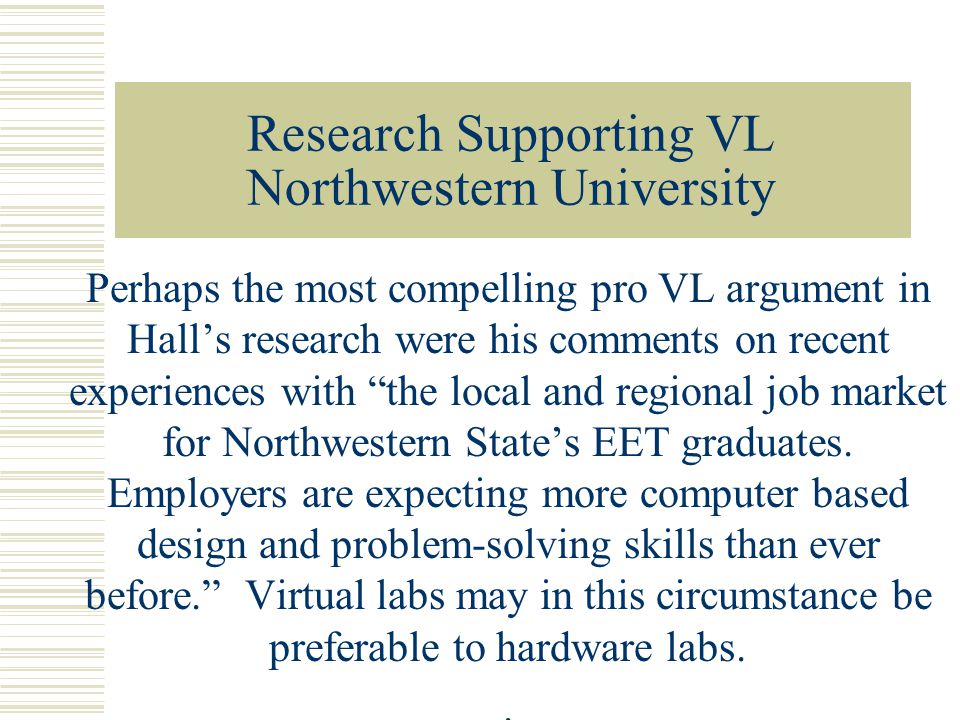 Research Supporting VL
Northwestern University

Perhaps the most compelling pro VL argument in Hall’s research were his comments on recent experiences with “the local and regional job market for Northwestern State’s EET graduates. Employers are expecting more computer based design and problem-solving skills than ever before.” Virtual labs may in this circumstance be preferable to hardware labs.